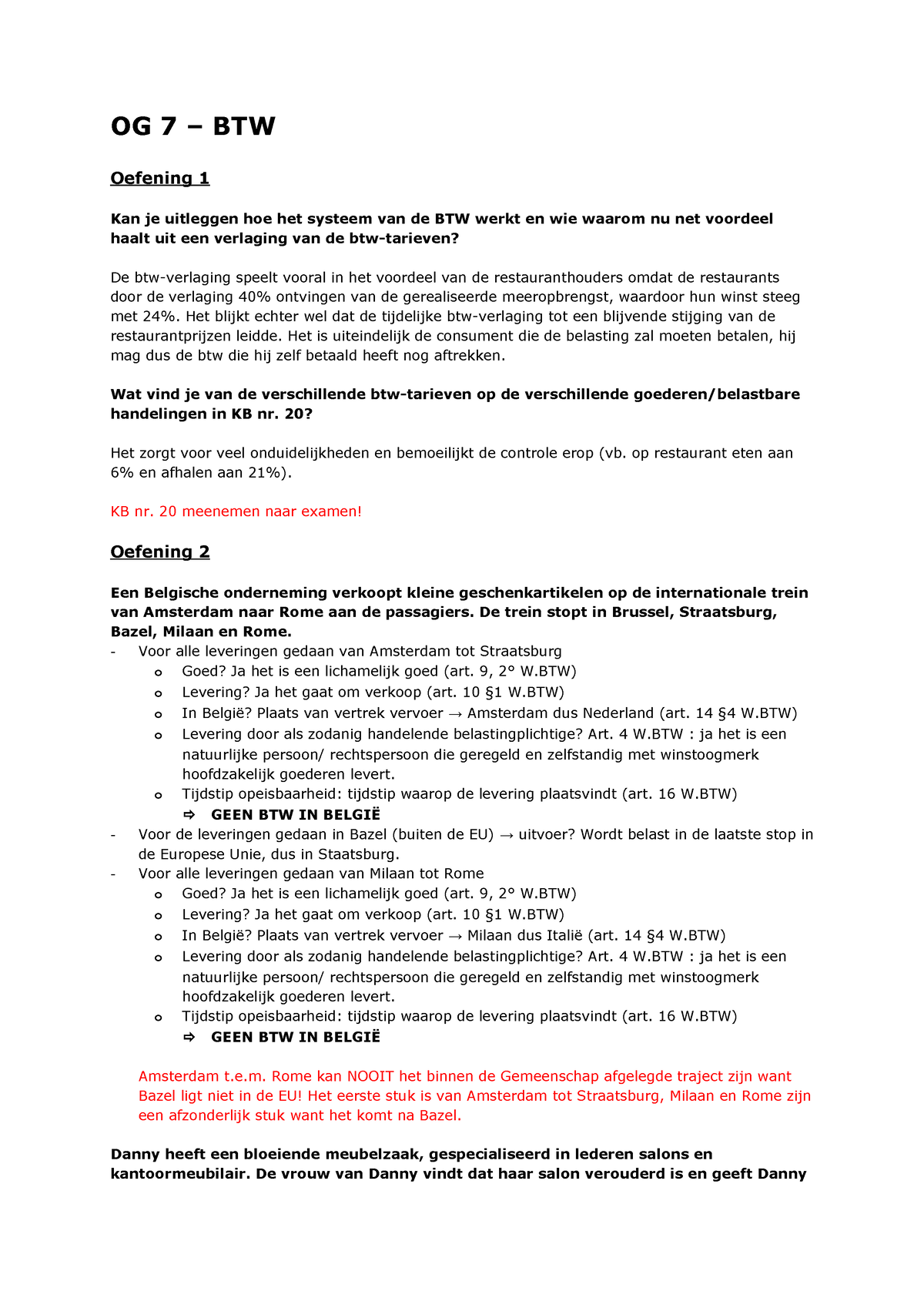 OG 7 – BTW

Oefening 1

Kan je uitleggen hoe het systeem van de BTW werkt en wie waarom nu net voordeel haalt uit een verlaging van de btw-tarieven?

De btw-verlaging speelt vooral in het voordeel van de restauranthouders omdat de restaurants door de verlaging 40% ontvingen van de gerealiseerde meeropbrengst, waardoor hun winst steeg met 24%. Het blijkt echter wel dat de tijdelijke btw-verlaging tot een blijvende stijging van de restaurantprijzen leidde. Het is uiteindelijk de consument die de belasting zal moeten betalen, hij mag dus de btw die hij zelf betaald heeft nog aftrekken.

Wat vind je van de verschillende btw-tarieven op de verschillende goederen/belastbare handelingen in KB nr. 20?

Het zorgt voor veel onduidelijkheden en bemoeilijkt de controle erop (vb. op restaurant eten aan 6% en afhalen aan 21%).

KB nr. 20 meenemen naar examen!

Oefening 2

Een Belgische onderneming verkoopt kleine geschenkartikelen op de internationale trein van Amsterdam naar Rome aan de passagiers. De trein stopt in Brussel, Straatsburg, Bazel, Milaan en Rome.
- Voor alle leveringen gedaan van Amsterdam tot Straatsburg
o Goed? Ja het is een lichamelijk goed (art. 9, 2° W.BTW)
o Levering? Ja het gaat om verkoop (art. 10 §1 W.BTW)
o In België? Plaats van vertrek vervoer → Amsterdam dus Nederland (art. 14 §4 W.BTW)
o Levering door als zodanig handelende belastingplichtige? Art. 4 W.BTW : ja het is een natuurlijke persoon/ rechtspersoon die geregeld en zelfstandig met winstoogmerk hoofdzakelijk goederen levert.
o Tijdstip opeisbaarheid: tijdstip waarop de levering plaatsvindt (art. 16 W.BTW)
⇨ GEEN BTW IN BELGIË
- Voor de leveringen gedaan in Bazel (buiten de EU) → uitvoer? Wordt belast in de laatste stop in de Europese Unie, dus in Staatsburg.
- Voor alle leveringen gedaan van Milaan tot Rome
o Goed? Ja het is een lichamelijk goed (art. 9, 2° W.BTW)
o Levering? Ja het gaat om verkoop (art. 10 §1 W.BTW)
o In België? Plaats van vertrek vervoer → Milaan dus Italië (art. 14 §4 W.BTW)
o Levering door als zodanig handelende belastingplichtige? Art. 4 W.BTW : ja het is een natuurlijke persoon/ rechtspersoon die geregeld en zelfstandig met winstoogmerk hoofdzakelijk goederen levert.
o Tijdstip opeisbaarheid: tijdstip waarop de levering plaatsvindt (art. 16 W.BTW)
⇨ GEEN BTW IN BELGIË

Amsterdam t.e.m. Rome kan NOOIT het binnen de Gemeenschap afgelegde traject zijn want Bazel ligt niet in de EU! Het eerste stuk is van Amsterdam tot Straatsburg, Milaan en Rome zijn een afzonderlijk stuk want het komt na Bazel.

Danny heeft een bloeiende meubelzaak, gespecialiseerd in lederen salons en kantoormeubilair. De vrouw van Danny vindt dat haar salon verouderd is en geeft Danny